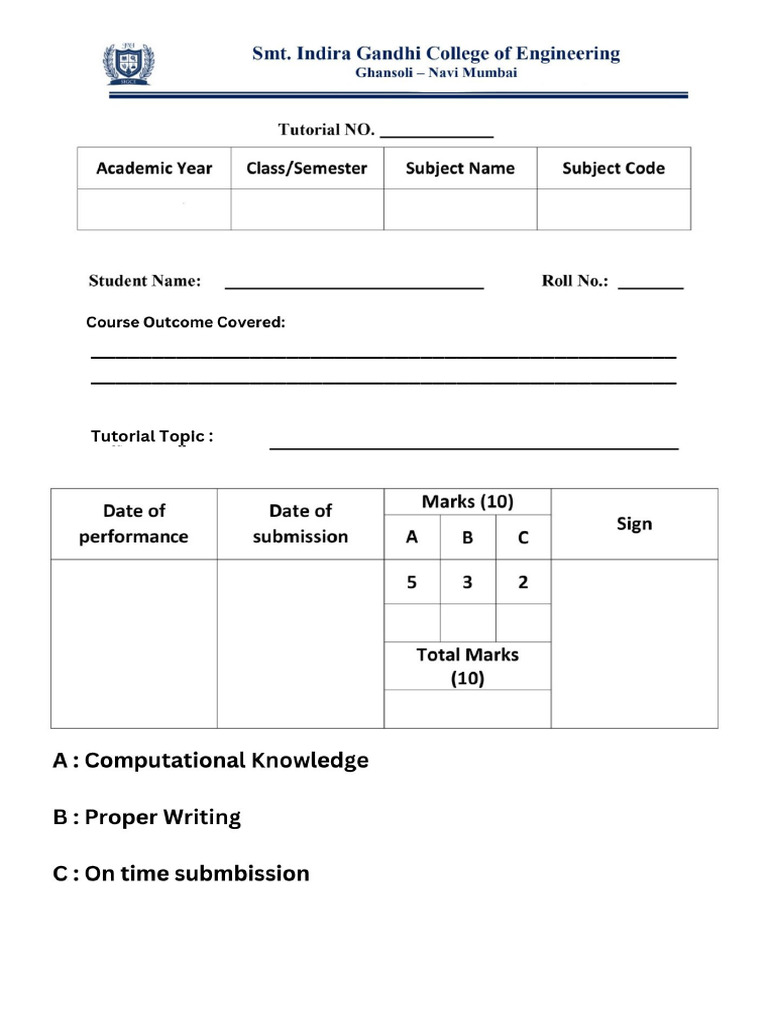 Smt. Indira Gandhi College of Engineering
Ghansoli – Navi Mumbai

Tutorial NO. ____

| Academic Year | Class/Semester | Subject Name | Subject Code |
|---|---|---|---|
| | | | |

Student Name: ____ Roll No.: ____

Course Outcome Covered:
____
____

Tutorial Topic : ____

| Date of performance | Date of submission | Marks (10) | | | Sign |
|---|---|---|---|---|---|
| | | A | B | C | |
| | | 5 | 3 | 2 | |
| | | | | | |
| | | Total Marks (10) | | | |
| | | | | | |

A : Computational Knowledge

B : Proper Writing

C : On time submbission